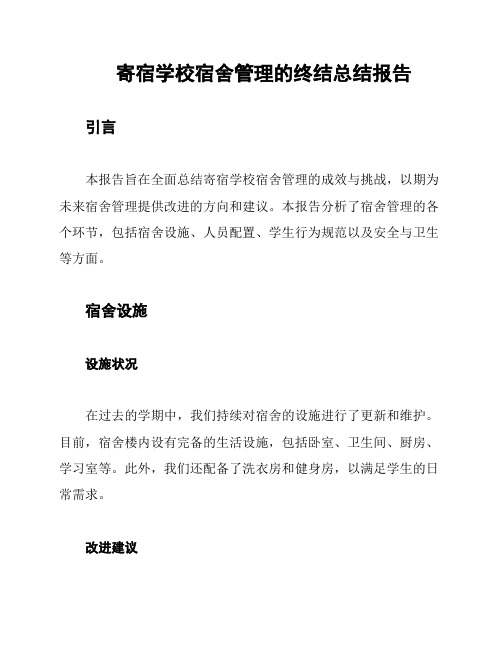 寄宿学校宿舍管理的终结总结报告

引言

本报告旨在全面总结寄宿学校宿舍管理的成效与挑战，以期为未来宿舍管理提供改进的方向和建议。本报告分析了宿舍管理的各个环节，包括宿舍设施、人员配置、学生行为规范以及安全与卫生等方面。

宿舍设施

设施状况

在过去的学期中，我们持续对宿舍的设施进行了更新和维护。目前，宿舍楼内设有完备的生活设施，包括卧室、卫生间、厨房、学习室等。此外，我们还配备了洗衣房和健身房，以满足学生的日常需求。

改进建议